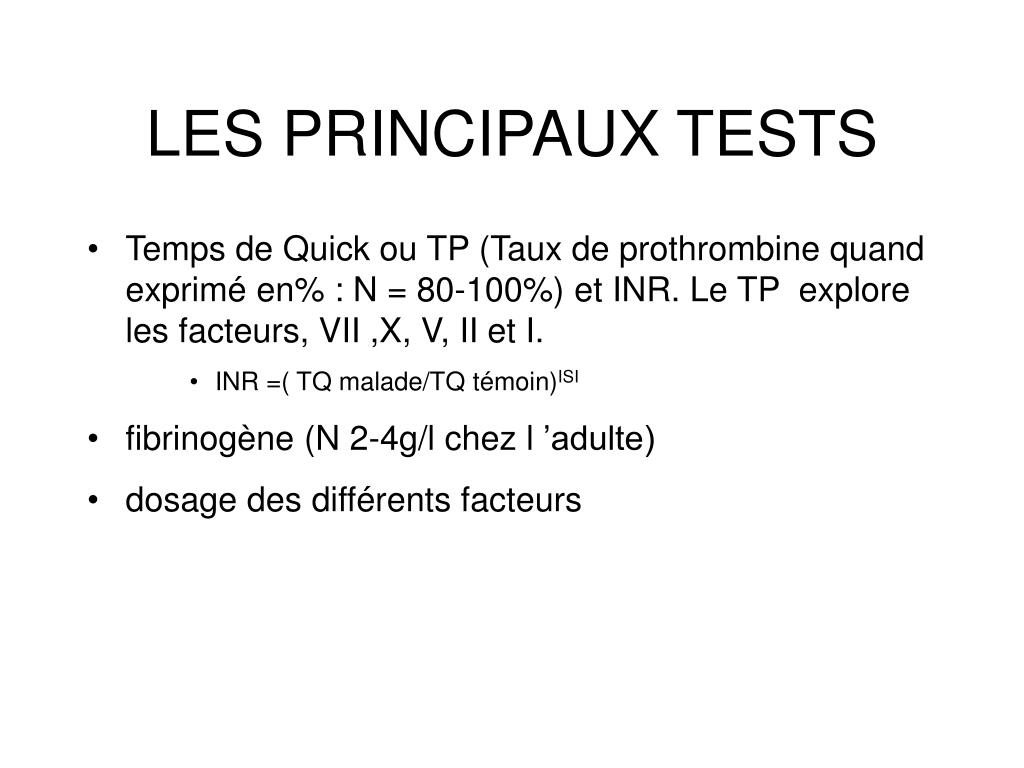 LES PRINCIPAUX TESTS

• Temps de Quick ou TP (Taux de prothrombine quand exprimé en% : N = 80-100%) et INR. Le TP explore les facteurs, VII ,X, V, II et I.
  • INR =( TQ malade/TQ témoin)$^{ISI}$
• fibrinogène (N 2-4g/l chez l ’adulte)
• dosage des différents facteurs